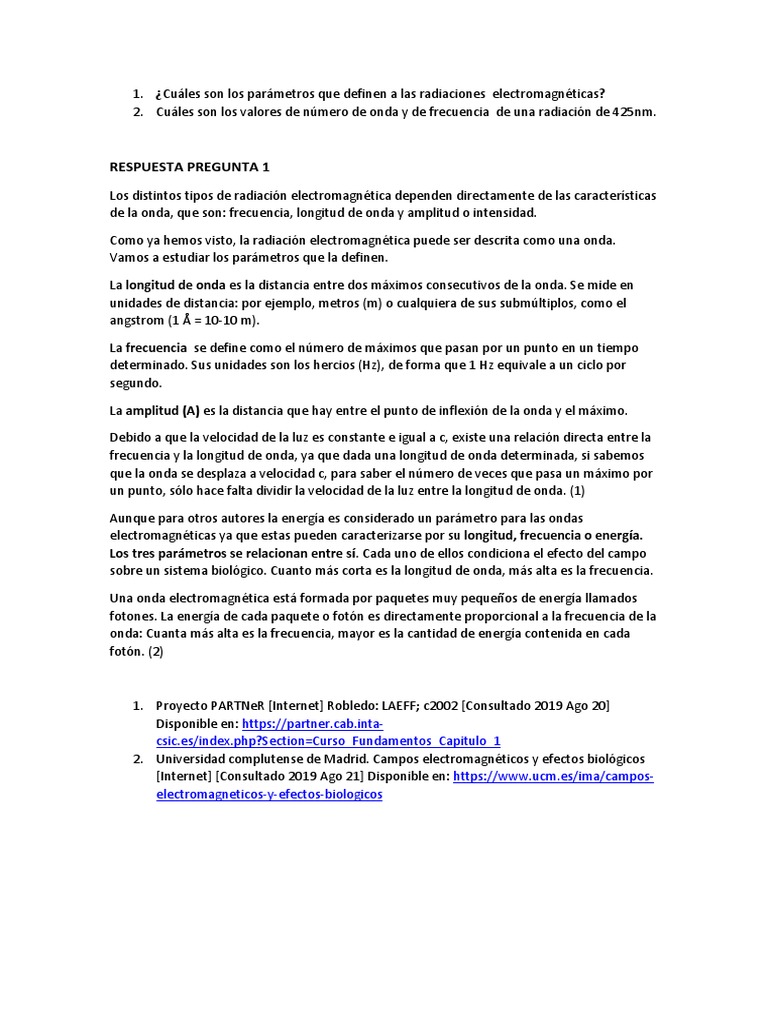 1. ¿Cuáles son los parámetros que definen a las radiaciones electromagnéticas?
2. Cuáles son los valores de número de onda y de frecuencia de una radiación de 425nm.

RESPUESTA PREGUNTA 1

Los distintos tipos de radiación electromagnética dependen directamente de las características de la onda, que son: frecuencia, longitud de onda y amplitud o intensidad.

Como ya hemos visto, la radiación electromagnética puede ser descrita como una onda. Vamos a estudiar los parámetros que la definen.

La longitud de onda es la distancia entre dos máximos consecutivos de la onda. Se mide en unidades de distancia: por ejemplo, metros (m) o cualquiera de sus submúltiplos, como el angstrom (1 Å = 10-10 m).

La frecuencia se define como el número de máximos que pasan por un punto en un tiempo determinado. Sus unidades son los hercios (Hz), de forma que 1 Hz equivale a un ciclo por segundo.

La amplitud (A) es la distancia que hay entre el punto de inflexión de la onda y el máximo.

Debido a que la velocidad de la luz es constante e igual a c, existe una relación directa entre la frecuencia y la longitud de onda, ya que dada una longitud de onda determinada, si sabemos que la onda se desplaza a velocidad c, para saber el número de veces que pasa un máximo por un punto, sólo hace falta dividir la velocidad de la luz entre la longitud de onda. (1)

Aunque para otros autores la energía es considerado un parámetro para las ondas electromagnéticas ya que estas pueden caracterizarse por su longitud, frecuencia o energía. Los tres parámetros se relacionan entre sí. Cada uno de ellos condiciona el efecto del campo sobre un sistema biológico. Cuanto más corta es la longitud de onda, más alta es la frecuencia.

Una onda electromagnética está formada por paquetes muy pequeños de energía llamados fotones. La energía de cada paquete o fotón es directamente proporcional a la frecuencia de la onda: Cuanta más alta es la frecuencia, mayor es la cantidad de energía contenida en cada fotón. (2)

1. Proyecto PARTNeR [Internet] Robledo: LAEFF; c2002 [Consultado 2019 Ago 20] Disponible en: https://partner.cab.inta-csic.es/index.php?Section=Curso_Fundamentos_Capitulo_1
2. Universidad complutense de Madrid. Campos electromagnéticos y efectos biológicos [Internet] [Consultado 2019 Ago 21] Disponible en: https://www.ucm.es/ima/campos-electromagneticos-y-efectos-biologicos